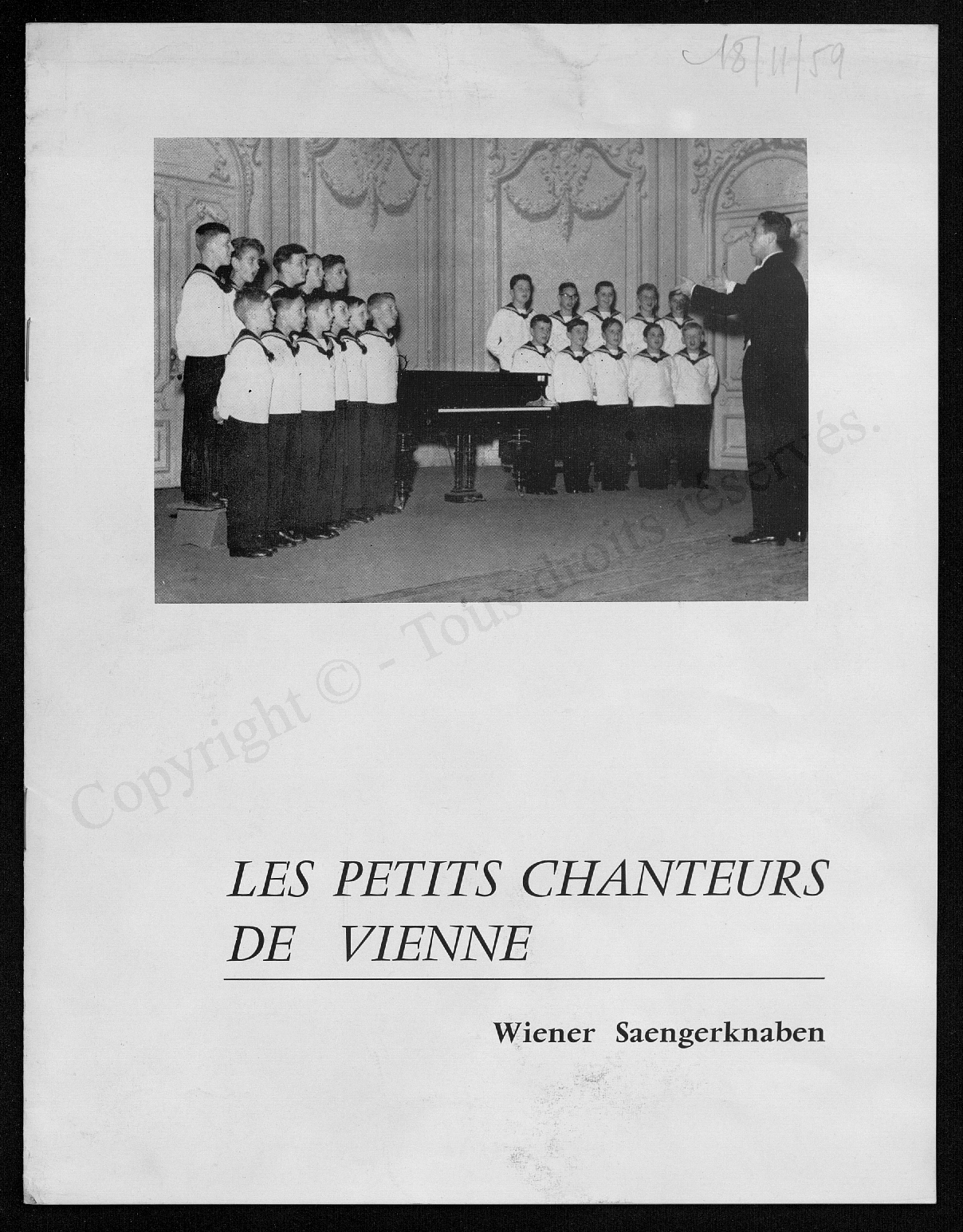 18/11/59

Copyright © - Tous droits réservés.

LES PETITS CHANTEURS DE VIENNE

Wiener Saengerknaben